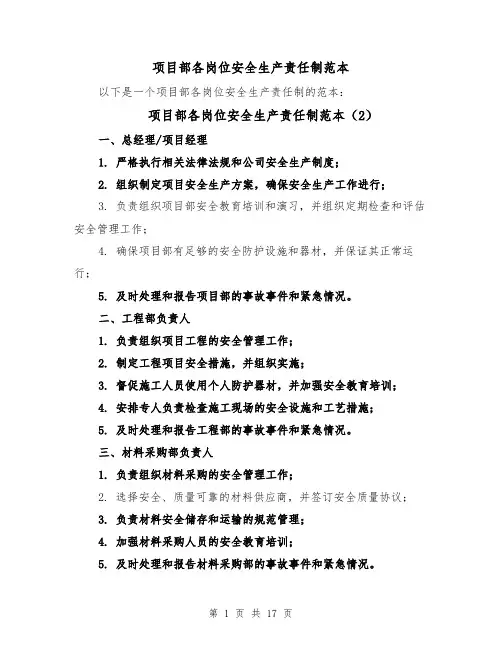 项目部各岗位安全生产责任制范本

以下是一个项目部各岗位安全生产责任制的范本：

项目部各岗位安全生产责任制范本（2）

一、总经理/项目经理

1. 严格执行相关法律法规和公司安全生产制度；

2. 组织制定项目安全生产方案，确保安全生产工作进行；

3. 负责组织项目部安全教育培训和演习，并组织定期检查和评估安全管理工作；

4. 确保项目部有足够的安全防护设施和器材，并保证其正常运行；

5. 及时处理和报告项目部的事故事件和紧急情况。

二、工程部负责人

1. 负责组织项目工程的安全管理工作；

2. 制定工程项目安全措施，并组织实施；

3. 督促施工人员使用个人防护器材，并加强安全教育培训；

4. 安排专人负责检查施工现场的安全设施和工艺措施；

5. 及时处理和报告工程部的事故事件和紧急情况。

三、材料采购部负责人

1. 负责组织材料采购的安全管理工作；

2. 选择安全、质量可靠的材料供应商，并签订安全质量协议；

3. 负责材料安全储存和运输的规范管理；

4. 加强材料采购人员的安全教育培训；

5. 及时处理和报告材料采购部的事故事件和紧急情况。

第 1 页 共 17 页